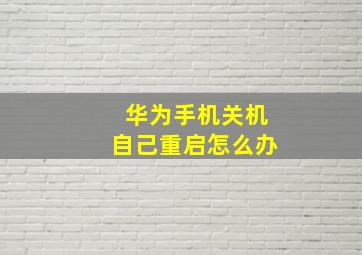 华为手机关机
自己重启怎么办